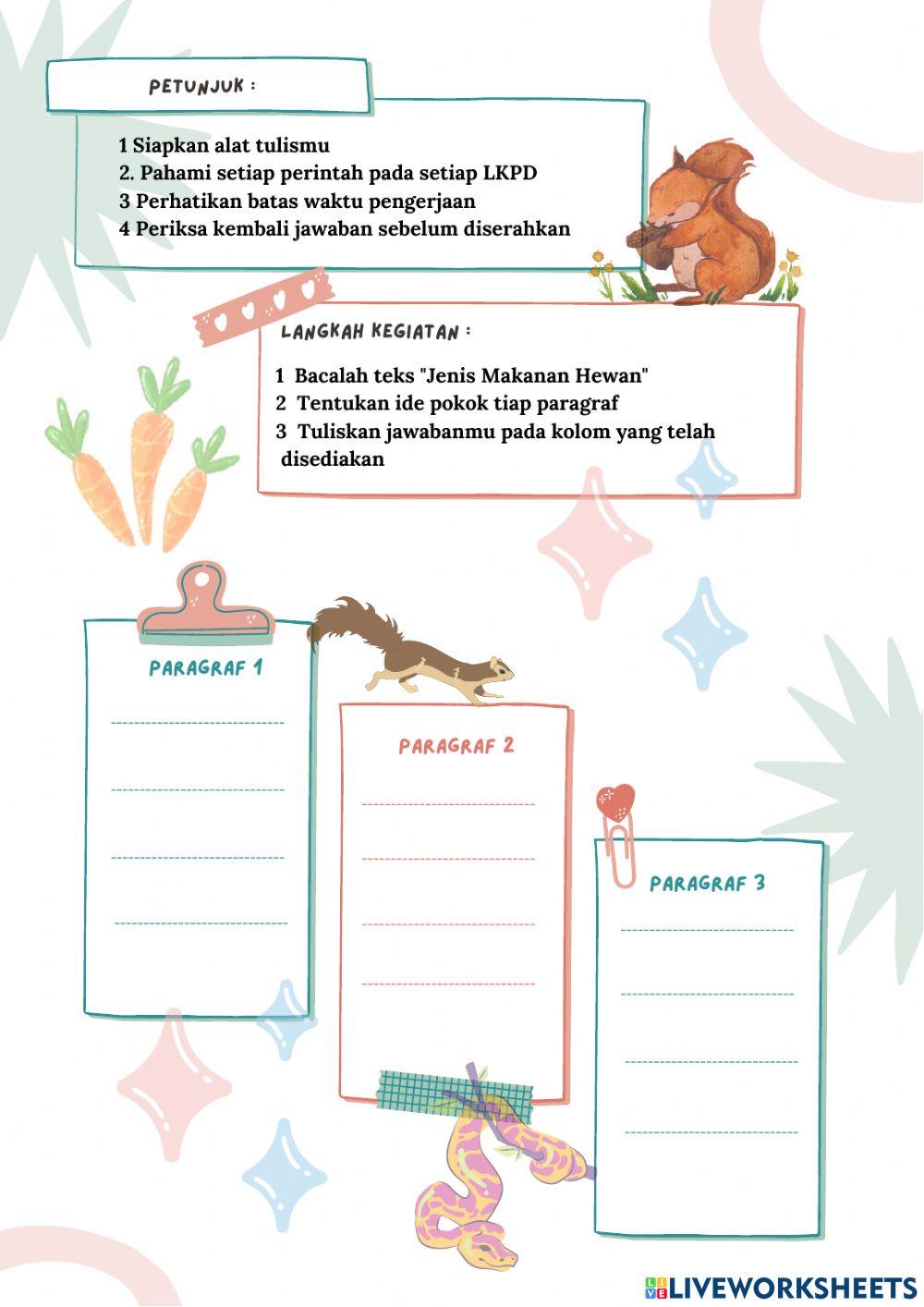 PETUNJUK :

1 Siapkan alat tulismu
2. Pahami setiap perintah pada setiap LKPD
3 Perhatikan batas waktu pengerjaan
4 Periksa kembali jawaban sebelum diserahkan

LANGKAH KEGIATAN :

1 Bacalah teks "Jenis Makanan Hewan"
2 Tentukan ide pokok tiap paragraf
3 Tuliskan jawabanmu pada kolom yang telah disediakan

PARAGRAF 1

PARAGRAF 2

PARAGRAF 3

LIVEWORKSHEETS